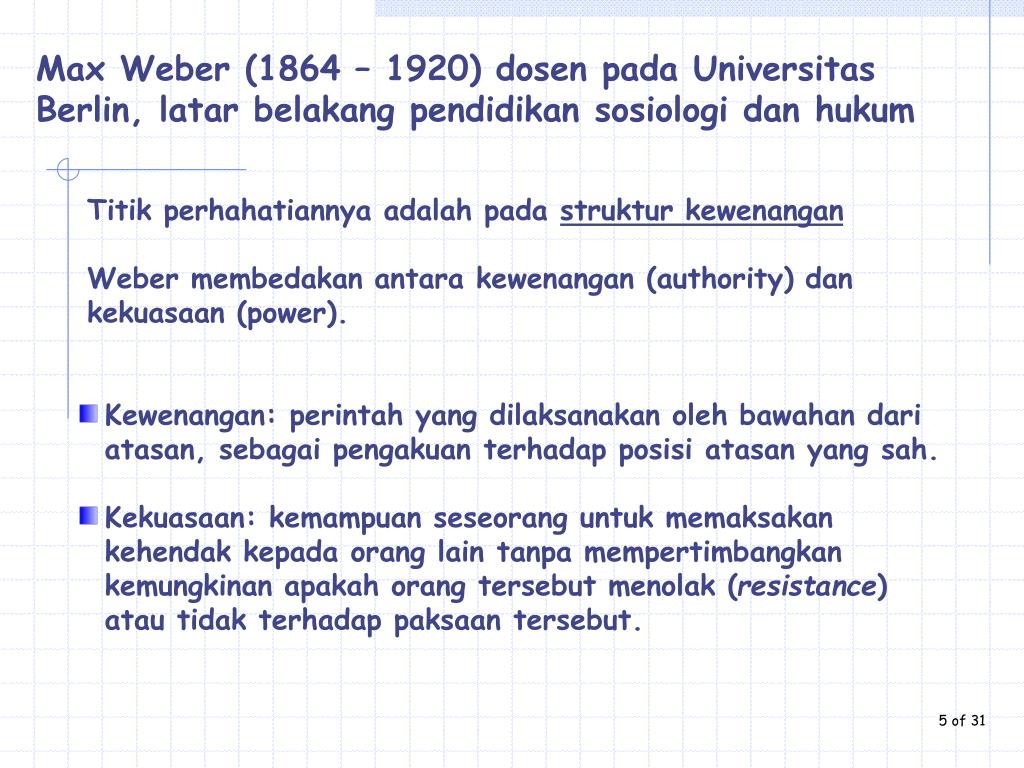 Max Weber (1864 – 1920) dosen pada Universitas Berlin, latar belakang pendidikan sosiologi dan hukum

Titik perhahatiannya adalah pada struktur kewenangan

Weber membedakan antara kewenangan (authority) dan kekuasaan (power).

Kewenangan: perintah yang dilaksanakan oleh bawahan dari atasan, sebagai pengakuan terhadap posisi atasan yang sah.

Kekuasaan: kemampuan seseorang untuk memaksakan kehendak kepada orang lain tanpa mempertimbangkan kemungkinan apakah orang tersebut menolak (resistance) atau tidak terhadap paksaan tersebut.

5 of 31